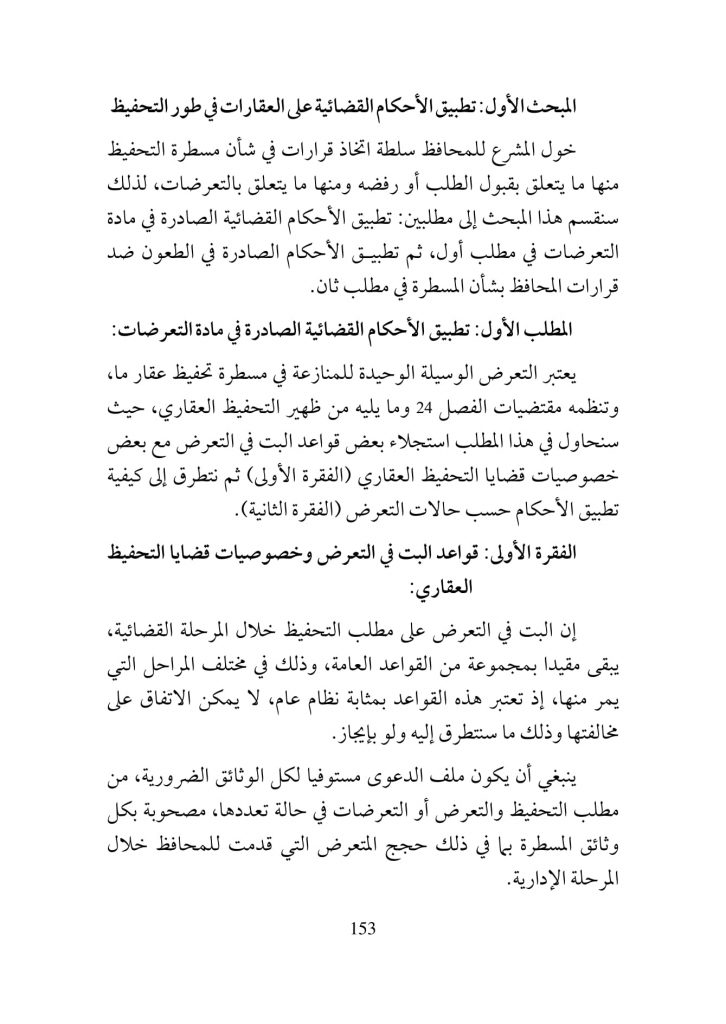 المبحث الأول: تطبيق الأحكام القضائية على العقارات في طور التحفيظ

خول المشرع للمحافظ سلطة اتخاذ قرارات في شأن مسطرة التحفيظ منها ما يتعلق بقبول الطلب أو رفضه ومنها ما يتعلق بالتعرضات، لذلك سنقسم هذا المبحث إلى مطلبين: تطبيق الأحكام القضائية الصادرة في مادة التعرضات في مطلب أول، ثم تطبيق الأحكام الصادرة في الطعون ضد قرارات المحافظ بشأن المسطرة في مطلب ثان.

المطلب الأول: تطبيق الأحكام القضائية الصادرة في مادة التعرضات:

يعتبر التعرض الوسيلة الوحيدة للمنازعة في مسطرة تحفيظ عقار ما، وتنظمه مقتضيات الفصل 24 وما يليه من ظهير التحفيظ العقاري، حيث سنحاول في هذا المطلب استجلاء بعض قواعد البت في التعرض مع بعض خصوصيات قضايا التحفيظ العقاري (الفقرة الأولى) ثم نتطرق إلى كيفية تطبيق الأحكام حسب حالات التعرض (الفقرة الثانية).

الفقرة الأولى: قواعد البت في التعرض وخصوصيات قضايا التحفيظ العقاري:

إن البت في التعرض على مطلب التحفيظ خلال المرحلة القضائية، يبقى مقيدا بمجموعة من القواعد العامة، وذلك في مختلف المراحل التي يمر منها، إذ تعتبر هذه القواعد بمثابة نظام عام، لا يمكن الاتفاق على مخالفتها وذلك ما سنتطرق إليه ولو بإيجاز.

ينبغي أن يكون ملف الدعوى مستوفيا لكل الوثائق الضرورية، من مطلب التحفيظ والتعرض أو التعرضات في حالة تعددها، مصحوبة بكل وثائق المسطرة بما في ذلك حجج المتعرض التي قدمت للمحافظ خلال المرحلة الإدارية.

153